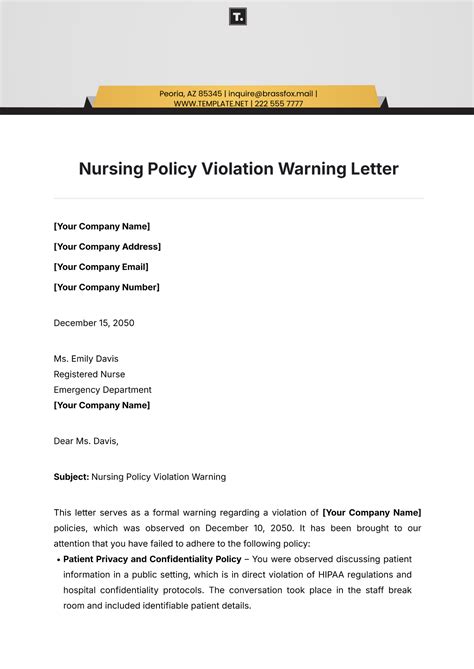 T.

Peoria, AZ 85345 | inquire@brassfox.mail | WWW.TEMPLATE.NET | 222 555 7777

Nursing Policy Violation Warning Letter

[Your Company Name]

[Your Company Address]

[Your Company Email]

[Your Company Number]

December 15, 2050

Ms. Emily Davis
Registered Nurse
Emergency Department
[Your Company Name]

Dear Ms. Davis,

Subject: Nursing Policy Violation Warning

This letter serves as a formal warning regarding a violation of [Your Company Name] policies, which was observed on December 10, 2050. It has been brought to our attention that you have failed to adhere to the following policy:

• Patient Privacy and Confidentiality Policy – You were observed discussing patient information in a public setting, which is in direct violation of HIPAA regulations and hospital confidentiality protocols. The conversation took place in the staff break room and included identifiable patient details.